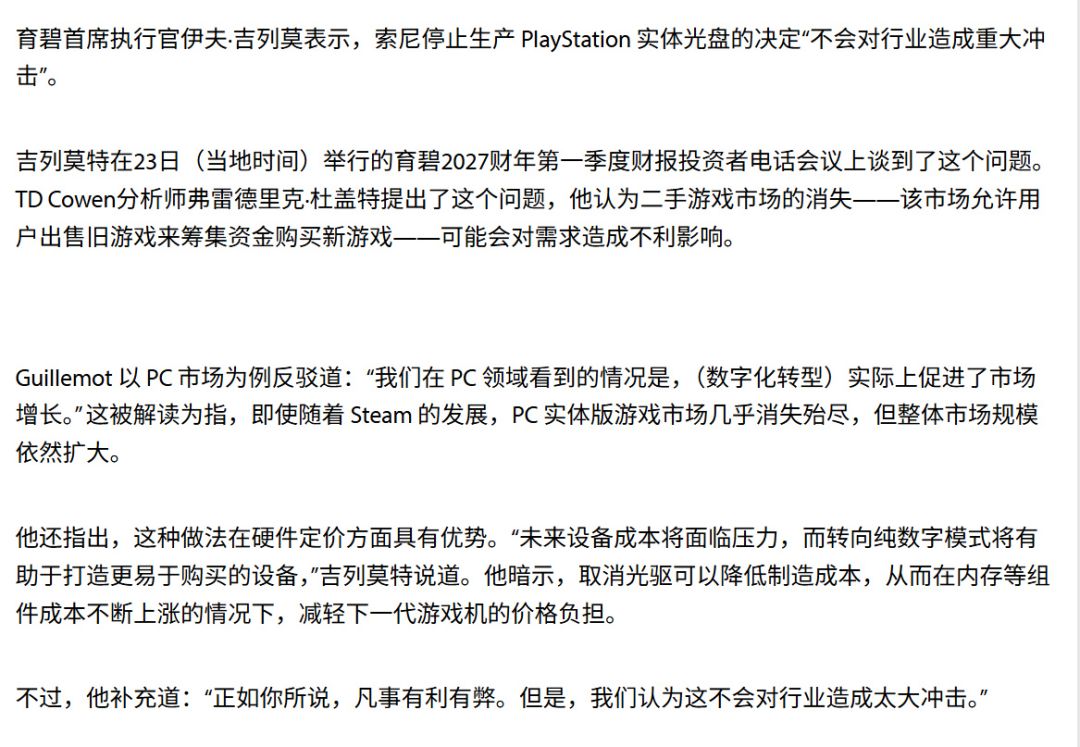 育碧首席执行官伊夫·吉列莫表示，索尼停止生产 PlayStation 实体光盘的决定“不会对行业造成重大冲击”。

吉列莫特在23日（当地时间）举行的育碧2027财年第一季度财报投资者电话会议上谈到了这个问题。TD Cowen分析师弗雷德里克·杜盖特提出了这个问题，他认为二手游戏市场的消失——该市场允许用户出售旧游戏来筹集资金购买新游戏——可能会对需求造成不利影响。

Guillemot 以 PC 市场为例反驳道：“我们在 PC 领域看到的情况是，（数字化转型）实际上促进了市场增长。”这被解读为指，即使随着 Steam 的发展，PC 实体版游戏市场几乎消失殆尽，但整体市场规模依然扩大。

他还指出，这种做法在硬件定价方面具有优势。“未来设备成本将面临压力，而转向纯数字模式将有助于打造更易于购买的设备，”吉列莫特说道。他暗示，取消光驱可以降低制造成本，从而在内存等组件成本不断上涨的情况下，减轻下一代游戏机的价格负担。

不过，他补充道：“正如你所说，凡事有利有弊。但是，我们认为这不会对行业造成太大冲击。”